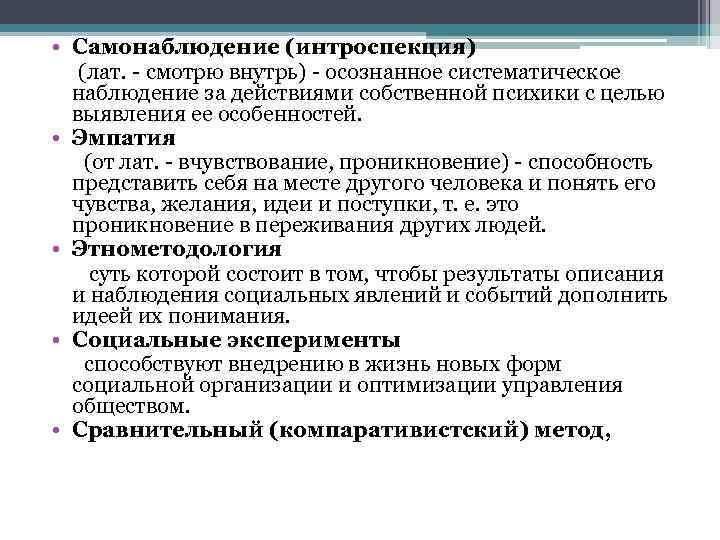 • Самонаблюдение (интроспекция)
(лат. - смотрю внутрь) - осознанное систематическое наблюдение за действиями собственной психики с целью выявления ее особенностей.

• Эмпатия
(от лат. - вчувствование, проникновение) - способность представить себя на месте другого человека и понять его чувства, желания, идеи и поступки, т. е. это проникновение в переживания других людей.

• Этнометодология
суть которой состоит в том, чтобы результаты описания и наблюдения социальных явлений и событий дополнить идеей их понимания.

• Социальные эксперименты
способствуют внедрению в жизнь новых форм социальной организации и оптимизации управления обществом.

• Сравнительный (компаративистский) метод,